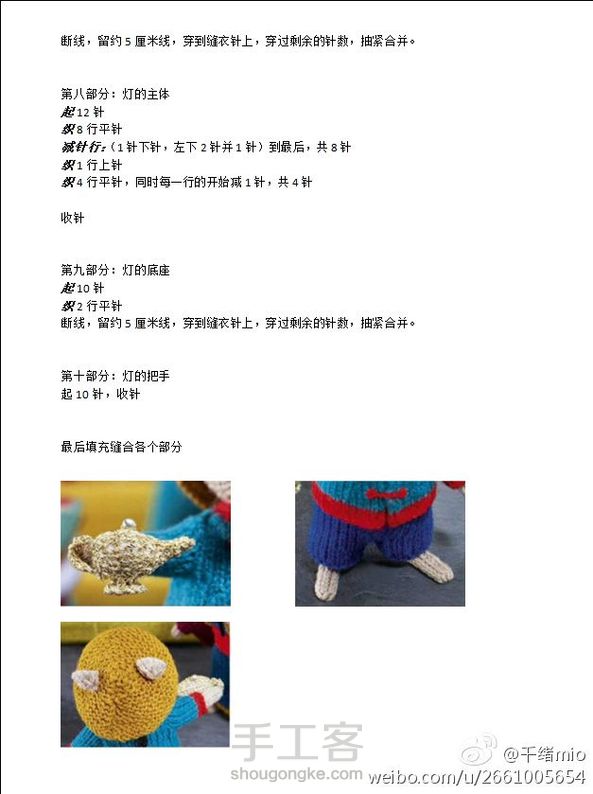 断线，留约 5 厘米线，穿到缝衣针上，穿过剩余的针数，抽紧合并。

第八部分：灯的主体
起 12 针
织 8 行平针
减针行：（1 针下针，左下 2 针并 1 针）到最后，共 8 针
织 1 行上针
织 4 行平针，同时每一行的开始减 1 针，共 4 针

收针

第九部分：灯的底座
起 10 针
织 2 行平针
断线，留约 5 厘米线，穿到缝衣针上，穿过剩余的针数，抽紧合并。

第十部分：灯的把手
起 10 针，收针

最后填充缝合各个部分

手工客
shougongke.com

@千绪mio
weibo.com/u/2661005654